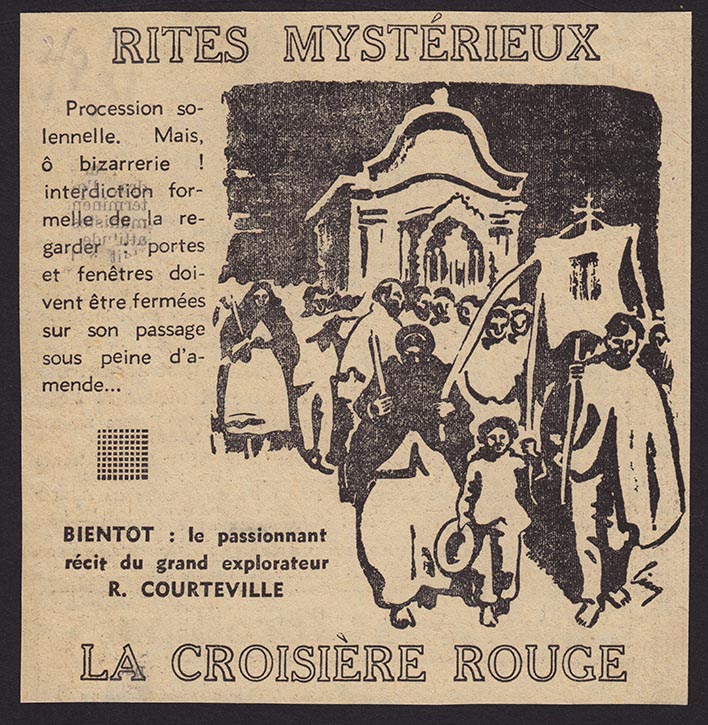 RITES MYSTÉRIEUX

Procession solennelle. Mais, ô bizarrerie ! interdiction formelle de la regarder : portes et fenêtres doivent être fermées sur son passage sous peine d'amende...

BIENTOT : le passionnant récit du grand explorateur R. COURTEVILLE

LA CROISIÈRE ROUGE